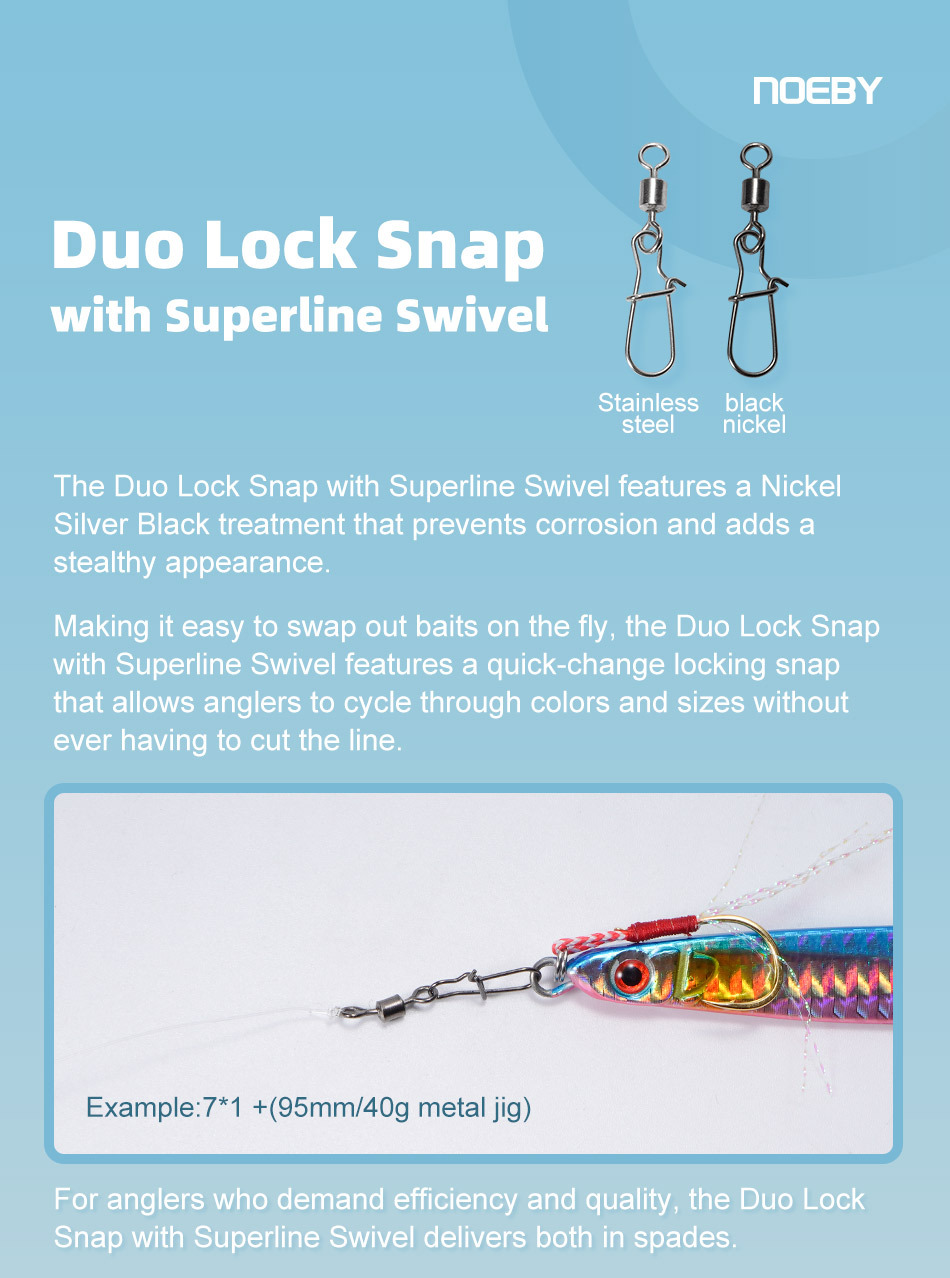 NOEBY

Duo Lock Snap
with Superline Swivel

Stainless steel

black nickel

The Duo Lock Snap with Superline Swivel features a Nickel Silver Black treatment that prevents corrosion and adds a stealthy appearance.

Making it easy to swap out baits on the fly, the Duo Lock Snap with Superline Swivel features a quick-change locking snap that allows anglers to cycle through colors and sizes without ever having to cut the line.

Example:7*1 +(95mm/40g metal jig)

For anglers who demand efficiency and quality, the Duo Lock Snap with Superline Swivel delivers both in spades.